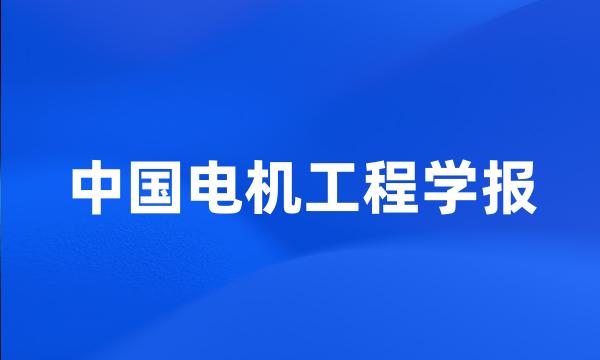 中国电机工程学报